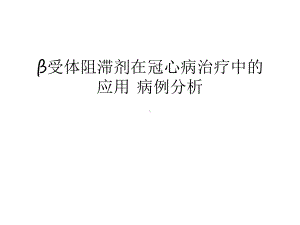 β受体阻滞剂在冠心病治疗中的应用 病例分析